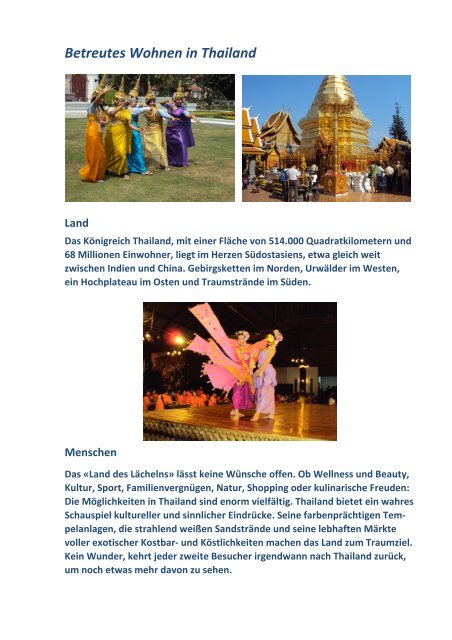 Betreutes Wohnen in Thailand

Land

Das Königreich Thailand, mit einer Fläche von 514.000 Quadratkilometern und 68 Millionen Einwohner, liegt im Herzen Südostasiens, etwa gleich weit zwischen Indien und China. Gebirgsketten im Norden, Urwälder im Westen, ein Hochplateau im Osten und Traumstrände im Süden.

Menschen

Das «Land des Lächelns» lässt keine Wünsche offen. Ob Wellness und Beauty, Kultur, Sport, Familienvergnügen, Natur, Shopping oder kulinarische Freuden: Die Möglichkeiten in Thailand sind enorm vielfältig. Thailand bietet ein wahres Schauspiel kultureller und sinnlicher Eindrücke. Seine farbenprächtigen Tempelanlagen, die strahlend weißen Sandstrände und seine lebhaften Märkte voller exotischer Kostbar- und Köstlichkeiten machen das Land zum Traumziel. Kein Wunder, kehrt jeder zweite Besucher irgendwann nach Thailand zurück, um noch etwas mehr davon zu sehen.